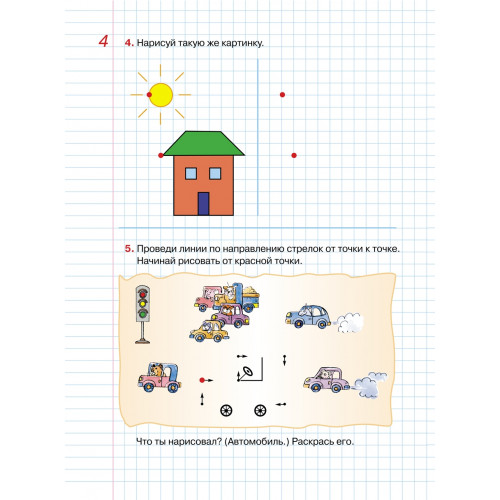 4

4. Нарисуй такую же картинку.

5. Проведи линии по направлению стрелок от точки к точке. Начинай рисовать от красной точки.

Что ты нарисовал? (Автомобиль.) Раскрась его.